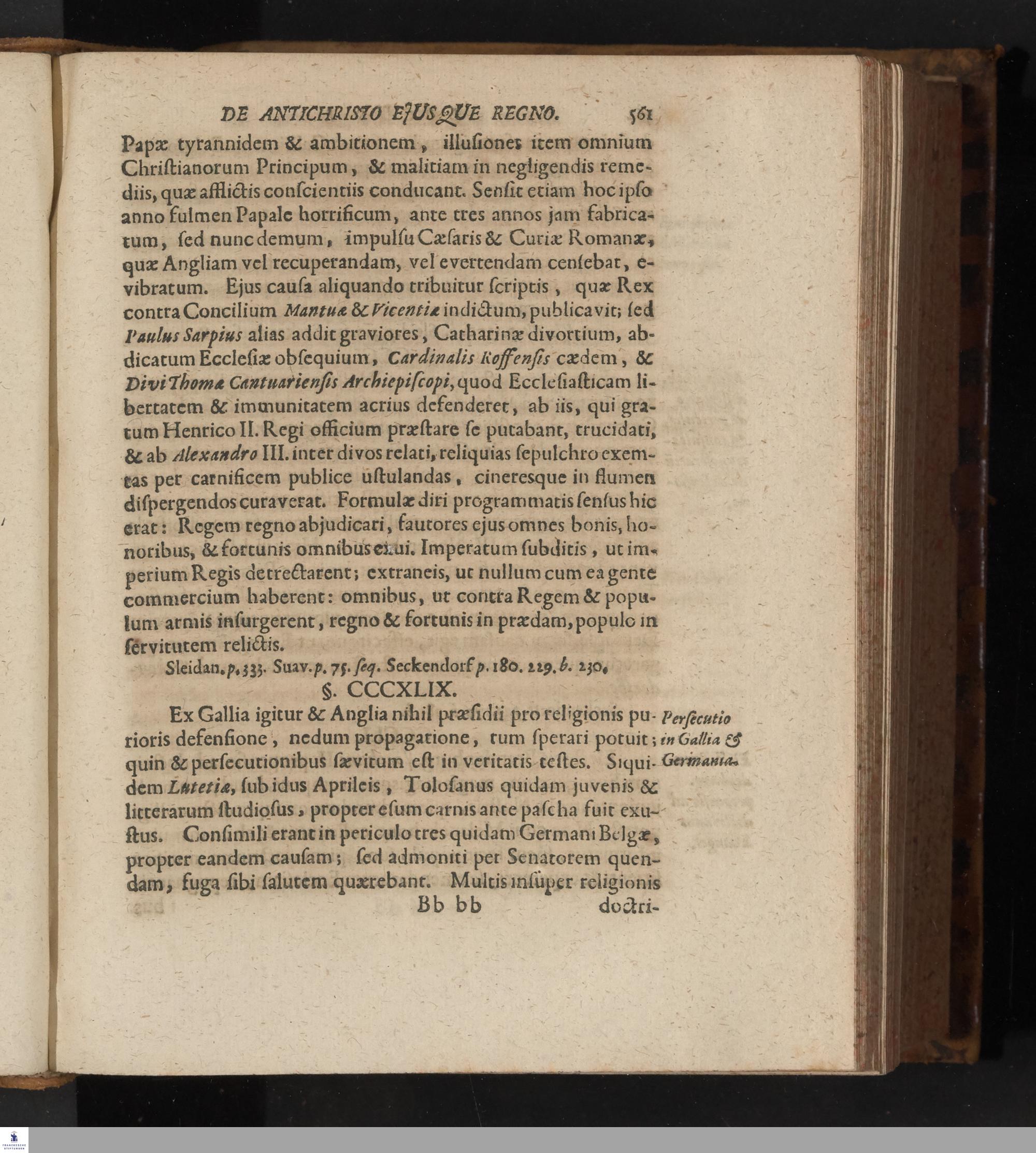 DE ANTICHRISTO EJUSQUE REGNO. 561

Papæ tyrannidem & ambitionem, illusiones item omnium Christianorum Principum, & malitiam in negligendis remediis, quæ afflictis conscientiis conducant. Sensit etiam hoc ipso anno fulmen Papale horrificum, ante tres annos jam fabricatum, sed nunc demum, impulsu Cæsaris & Curiæ Romanæ, quæ Angliam vel recuperandam, vel evertendam censebat, evibratum. Ejus causa aliquando tribuitur scriptis, quæ Rex contra Concilium Mantuæ & Vicentiæ indictum, publicavit; sed Paulus Sarpius alias addit graviores, Catharinæ divortium, abdicatum Ecclesiæ obsequium, Cardinalis Roffensis cædem, & Divi Thomæ Cantuariensis Archiepiscopi, quod Ecclesiasticam libertatem & immunitatem acrius defenderet, ab iis, qui gratum Henrico II. Regi officium præstare se putabant, trucidati, & ab Alexandro III. inter divos relati, reliquias sepulchro exemtas per carnificem publice ustulandas, cineresque in flumen dispergendos curaverat. Formulæ diri programmatis sensus hic erat: Regem regno abjudicari, fautores ejus omnes bonis, honoribus, & fortunis omnibus exui. Imperatum subditis, ut imperium Regis detrectarent; extraneis, ut nullum cum ea gente commercium haberent: omnibus, ut contra Regem & populum armis insurgerent, regno & fortunis in prædam, populo in servitutem relictis.

Sleidan. p. 333. Suav. p. 75. seq. Seckendorf p. 180. 229. b. 230.

§. CCCXLIX.

Persecutio in Gallia & Germania.

Ex Gallia igitur & Anglia nihil præsidii pro religionis purioris defensione, nedum propagatione, tum sperari potuit; quin & persecutionibus sævitum est in veritatis testes. Siquidem Lutetiæ, sub idus Aprileis, Tolosanus quidam juvenis & litterarum studiosus, propter esum carnis ante pascha fuit exustus. Consimili erant in periculo tres quidam Germani Belgæ, propter eandem causam; sed admoniti per Senatorem quendam, fuga sibi salutem quærebant. Multis insuper religionis

Bb bb doctri-